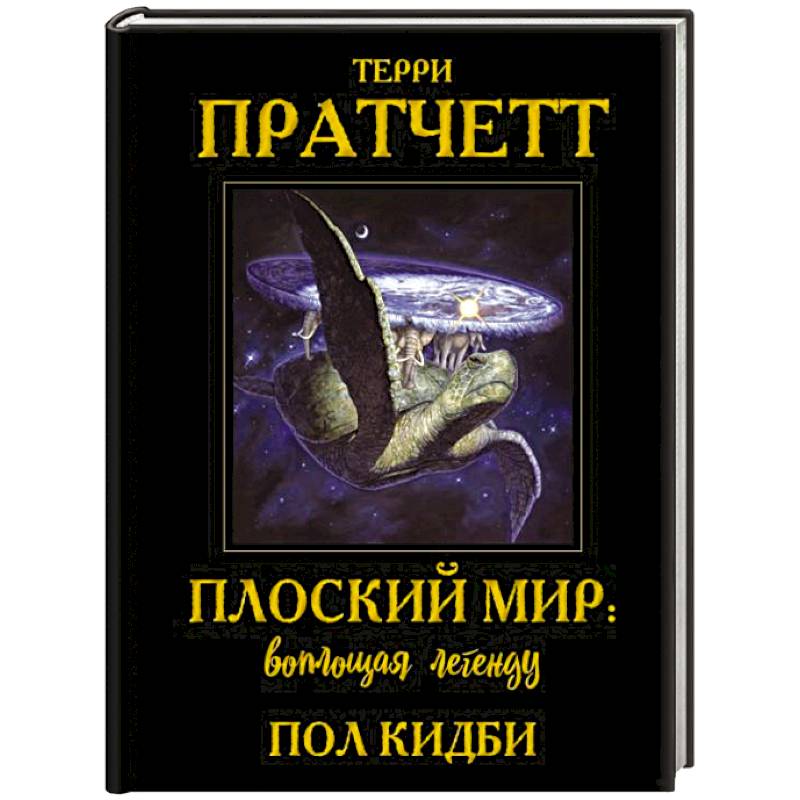 ТЕРРИ
ПРАТЧЕТТ

ПЛОСКИЙ МИР:
воплощая легенду

ПОЛ КИДБИ